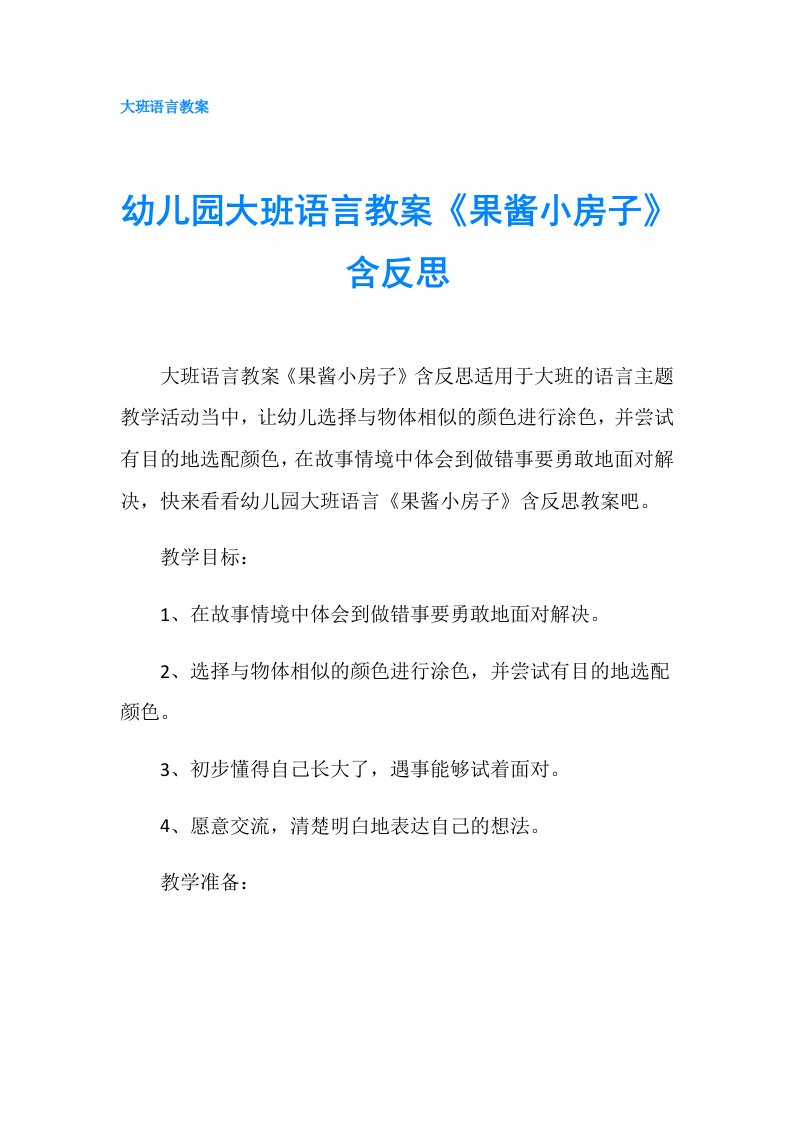 大班语言教案

幼儿园大班语言教案《果酱小房子》含反思

大班语言教案《果酱小房子》含反思适用于大班的语言主题教学活动当中，让幼儿选择与物体相似的颜色进行涂色，并尝试有目的地选配颜色，在故事情境中体会到做错事要勇敢地面对解决，快来看看幼儿园大班语言《果酱小房子》含反思教案吧。

教学目标：

1、在故事情境中体会到做错事要勇敢地面对解决。

2、选择与物体相似的颜色进行涂色，并尝试有目的地选配颜色。

3、初步懂得自己长大了，遇事能够试着面对。

4、愿意交流，清楚明白地表达自己的想法。

教学准备：